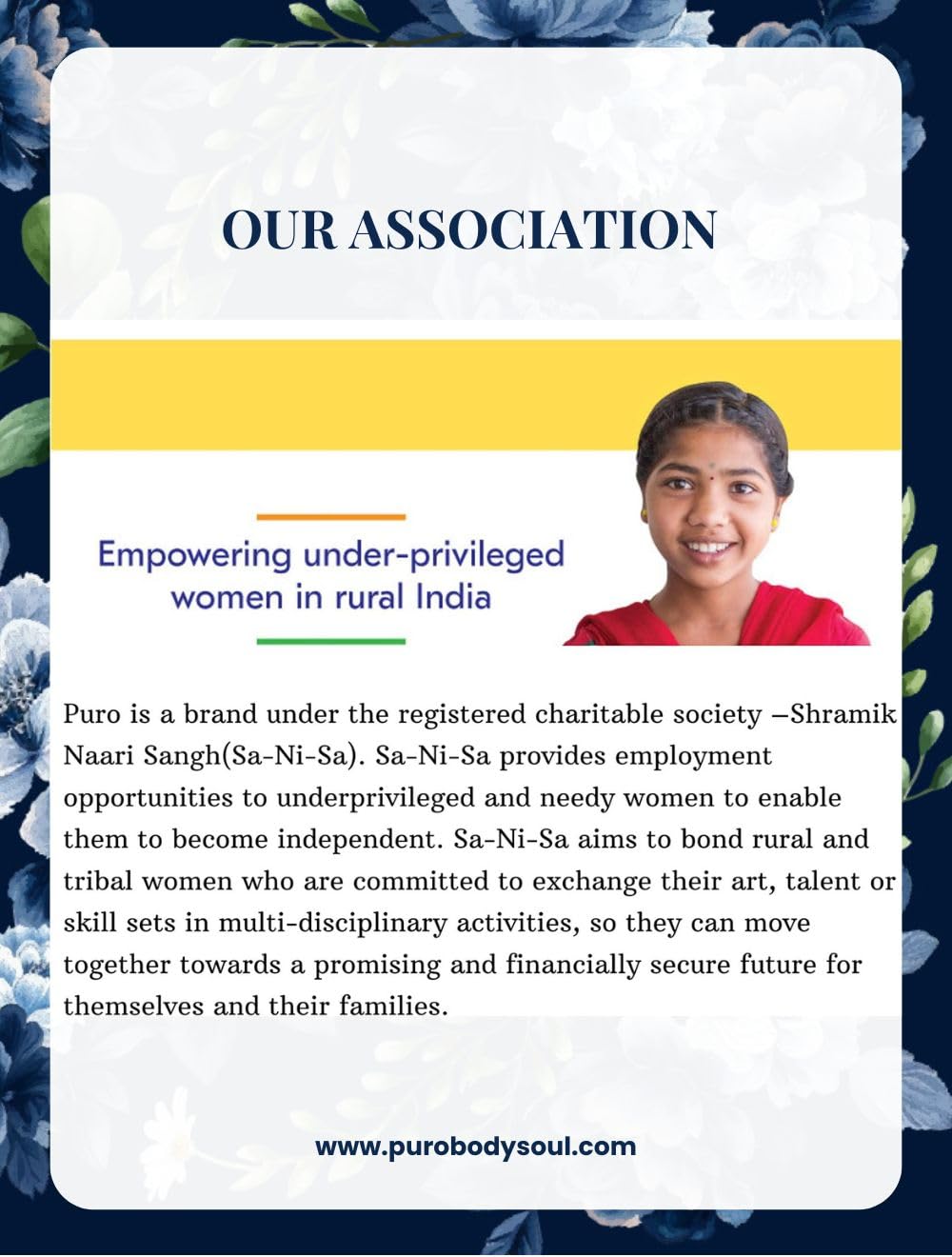 OUR ASSOCIATION

Empowering under-privileged women in rural India

Puro is a brand under the registered charitable society –Shramik Naari Sangh(Sa-Ni-Sa). Sa-Ni-Sa provides employment opportunities to underprivileged and needy women to enable them to become independent. Sa-Ni-Sa aims to bond rural and tribal women who are committed to exchange their art, talent or skill sets in multi-disciplinary activities, so they can move together towards a promising and financially secure future for themselves and their families.

www.purobodysoul.com